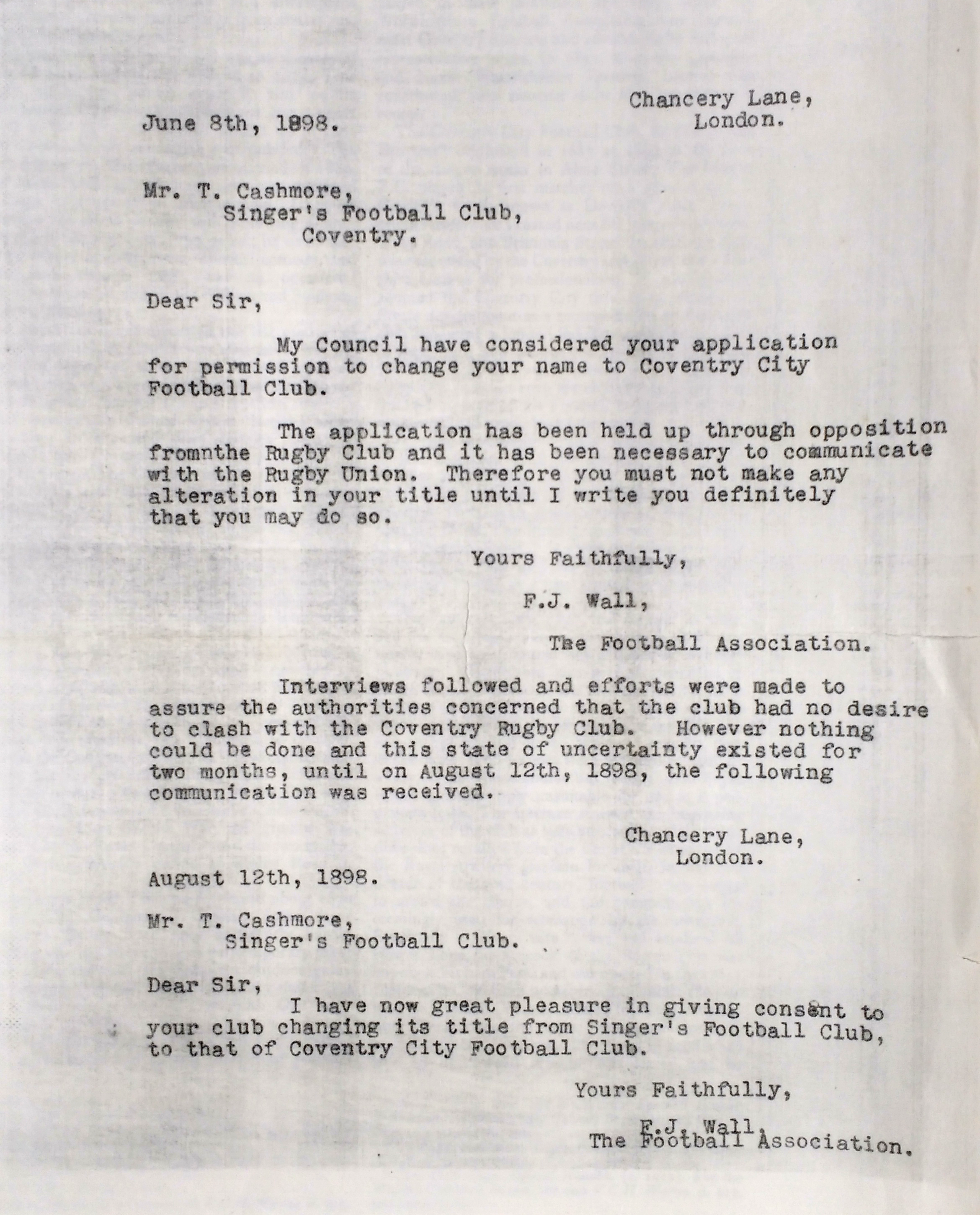 Chancery Lane,
London.

June 8th, 1898.

Mr. T. Cashmore,
Singer's Football Club,
Coventry.

Dear Sir,

My Council have considered your application for permission to change your name to Coventry City Football Club.

The application has been held up through opposition fromnthe Rugby Club and it has been necessary to communicate with the Rugby Union. Therefore you must not make any alteration in your title until I write you definitely that you may do so.

Yours Faithfully,

F.J. Wall,

The Football Association.

Interviews followed and efforts were made to assure the authorities concerned that the club had no desire to clash with the Coventry Rugby Club. However nothing could be done and this state of uncertainty existed for two months, until on August 12th, 1898, the following communication was received.

Chancery Lane,
London.

August 12th, 1898.

Mr. T. Cashmore,
Singer's Football Club.

Dear Sir,
I have now great pleasure in giving consent to your club changing its title from Singer's Football Club, to that of Coventry City Football Club.

Yours Faithfully,

F.J. Wall,
The Football Association.